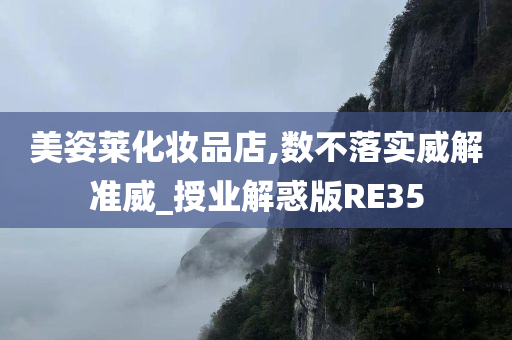 美姿莱化妆品店,数不落实威解准威_授业解惑版RE35